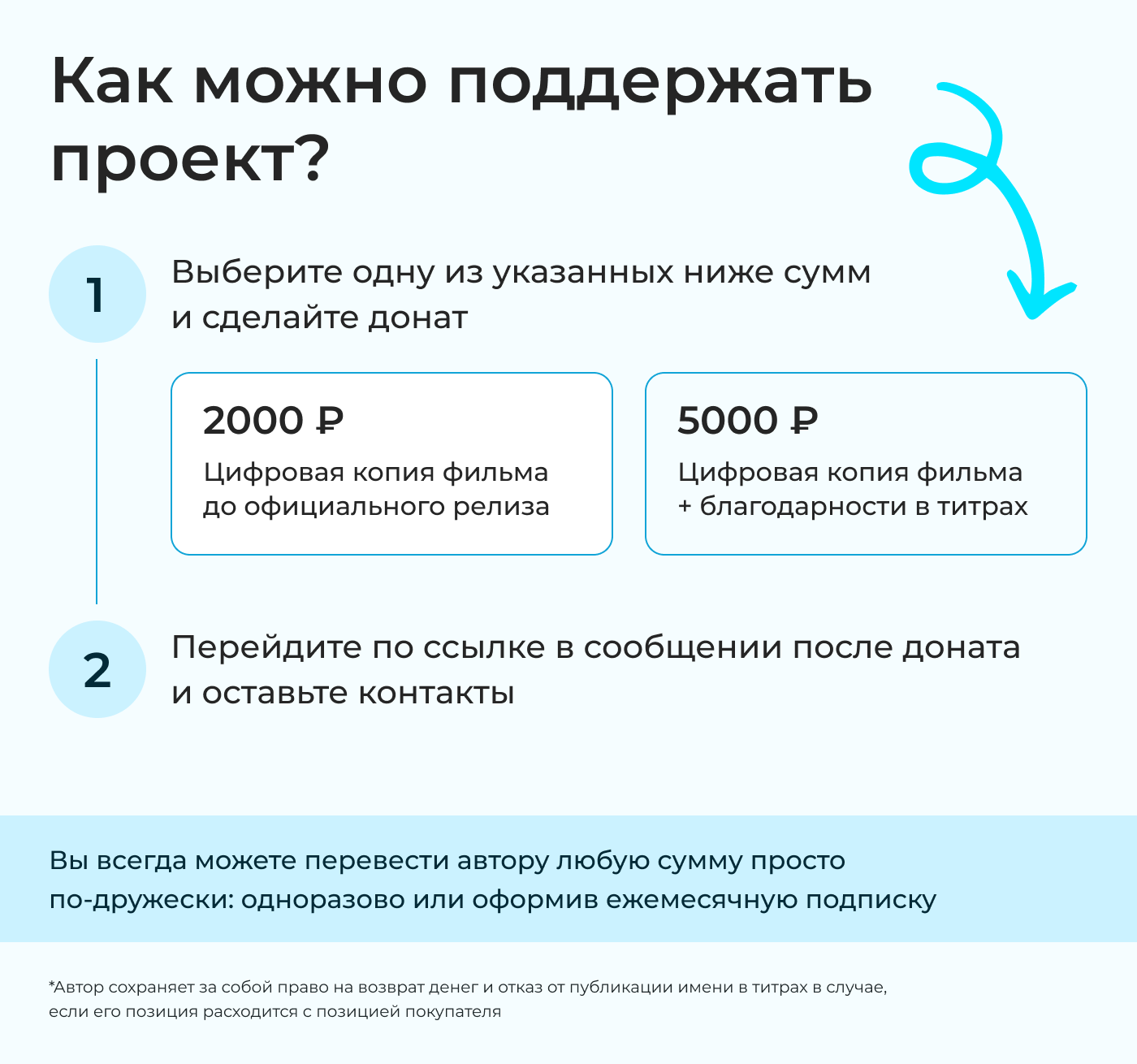 Как можно поддержать проект?

1

Выберите одну из указанных ниже сумм и сделайте донат

2000 ₽
Цифровая копия фильма до официального релиза

5000 ₽
Цифровая копия фильма + благодарности в титрах

2

Перейдите по ссылке в сообщении после доната и оставьте контакты

Вы всегда можете перевести автору любую сумму просто по-дружески: одноразово или оформив ежемесячную подписку

*Автор сохраняет за собой право на возврат денег и отказ от публикации имени в титрах в случае, если его позиция расходится с позицией покупателя